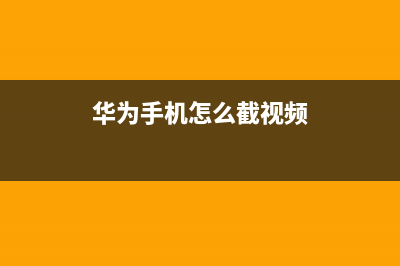 华为手机怎么截视频